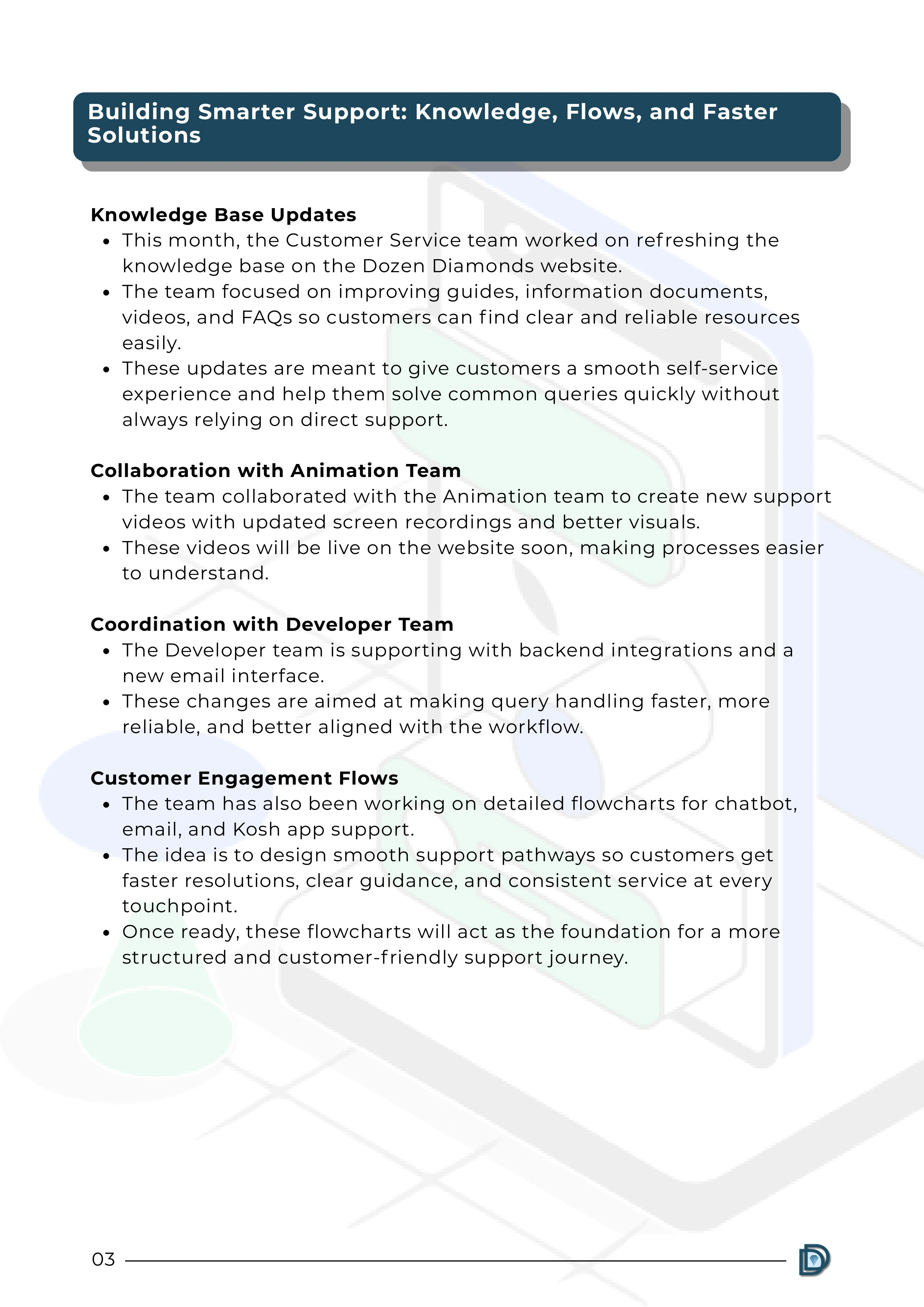 Building Smarter Support: Knowledge, Flows, and Faster Solutions

Knowledge Base Updates
• This month, the Customer Service team worked on refreshing the knowledge base on the Dozen Diamonds website.
• The team focused on improving guides, information documents, videos, and FAQs so customers can find clear and reliable resources easily.
• These updates are meant to give customers a smooth self-service experience and help them solve common queries quickly without always relying on direct support.

Collaboration with Animation Team
• The team collaborated with the Animation team to create new support videos with updated screen recordings and better visuals.
• These videos will be live on the website soon, making processes easier to understand.

Coordination with Developer Team
• The Developer team is supporting with backend integrations and a new email interface.
• These changes are aimed at making query handling faster, more reliable, and better aligned with the workflow.

Customer Engagement Flows
• The team has also been working on detailed flowcharts for chatbot, email, and Kosh app support.
• The idea is to design smooth support pathways so customers get faster resolutions, clear guidance, and consistent service at every touchpoint.
• Once ready, these flowcharts will act as the foundation for a more structured and customer-friendly support journey.

03